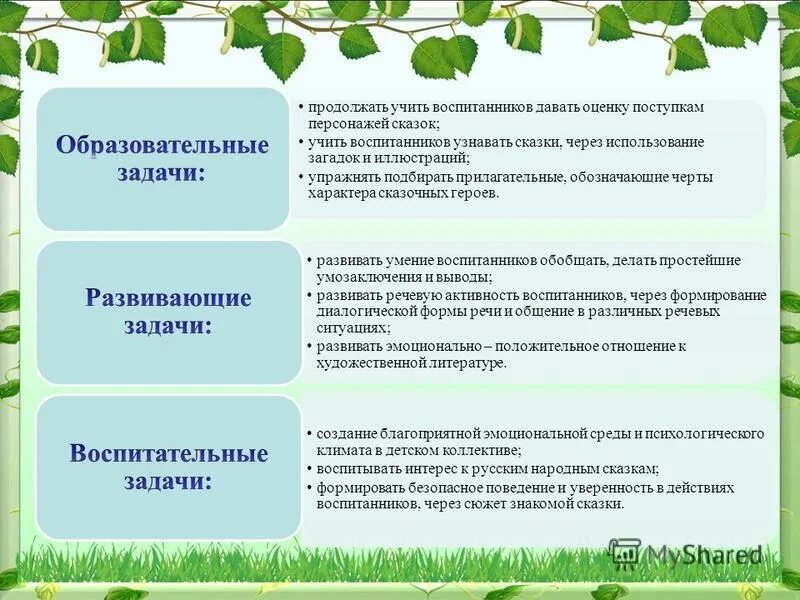 Образовательные задачи:

• продолжать учить воспитанников давать оценку поступкам персонажей сказок;
• учить воспитанников узнавать сказки, через использование загадок и иллюстраций;
• упражнять подбирать прилагательные, обозначающие черты характера сказочных героев.

Развивающие задачи:

• развивать умение воспитанников обобщать, делать простейшие умозаключения и выводы;
• развивать речевую активность воспитанников, через формирование диалогической формы речи и общение в различных речевых ситуациях;
• развивать эмоционально – положительное отношение к художественной литературе.

Воспитательные задачи:

• создание благоприятной эмоциональной среды и психологического климата в детском коллективе;
• воспитывать интерес к русским народным сказкам;
• формировать безопасное поведение и уверенность в действиях воспитанников, через сюжет знакомой сказки.

MyShared